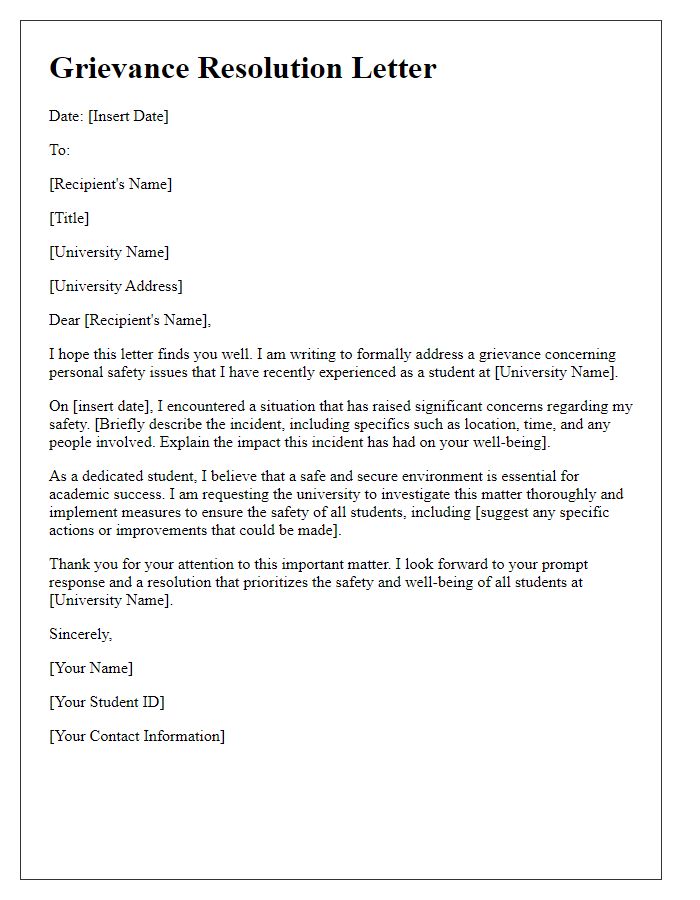 Grievance Resolution Letter

Date: [Insert Date]

To:

[Recipient's Name]

[Title]

[University Name]

[University Address]

Dear [Recipient's Name],

I hope this letter finds you well. I am writing to formally address a grievance concerning personal safety issues that I have recently experienced as a student at [University Name].

On [insert date], I encountered a situation that has raised significant concerns regarding my safety. [Briefly describe the incident, including specifics such as location, time, and any people involved. Explain the impact this incident has had on your well-being].

As a dedicated student, I believe that a safe and secure environment is essential for academic success. I am requesting the university to investigate this matter thoroughly and implement measures to ensure the safety of all students, including [suggest any specific actions or improvements that could be made].

Thank you for your attention to this important matter. I look forward to your prompt response and a resolution that prioritizes the safety and well-being of all students at [University Name].

Sincerely,

[Your Name]

[Your Student ID]

[Your Contact Information]